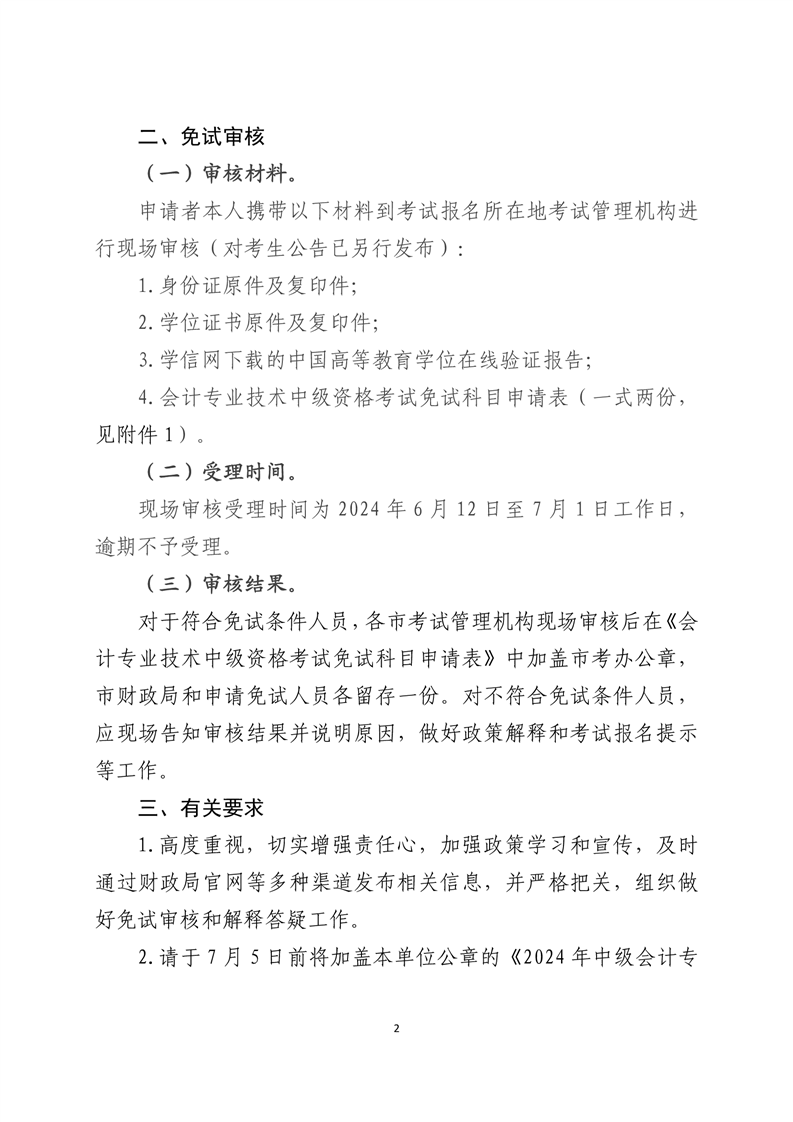 二、免试审核

（一）审核材料。

申请者本人携带以下材料到考试报名所在地考试管理机构进行现场审核（对考生公告已另行发布）：

1.身份证原件及复印件；

2.学位证书原件及复印件；

3.学信网下载的中国高等教育学位在线验证报告；

4.会计专业技术中级资格考试免试科目申请表（一式两份，见附件1）。

（二）受理时间。

现场审核受理时间为2024年6月12日至7月1日工作日，逾期不予受理。

（三）审核结果。

对于符合免试条件人员，各市考试管理机构现场审核后在《会计专业技术中级资格考试免试科目申请表》中加盖市考办公章，市财政局和申请免试人员各留存一份。对不符合免试条件人员，应现场告知审核结果并说明原因，做好政策解释和考试报名提示等工作。

三、有关要求

1.高度重视，切实增强责任心，加强政策学习和宣传，及时通过财政局官网等多种渠道发布相关信息，并严格把关，组织做好免试审核和解释答疑工作。

2.请于7月5日前将加盖本单位公章的《2024年中级会计专

2